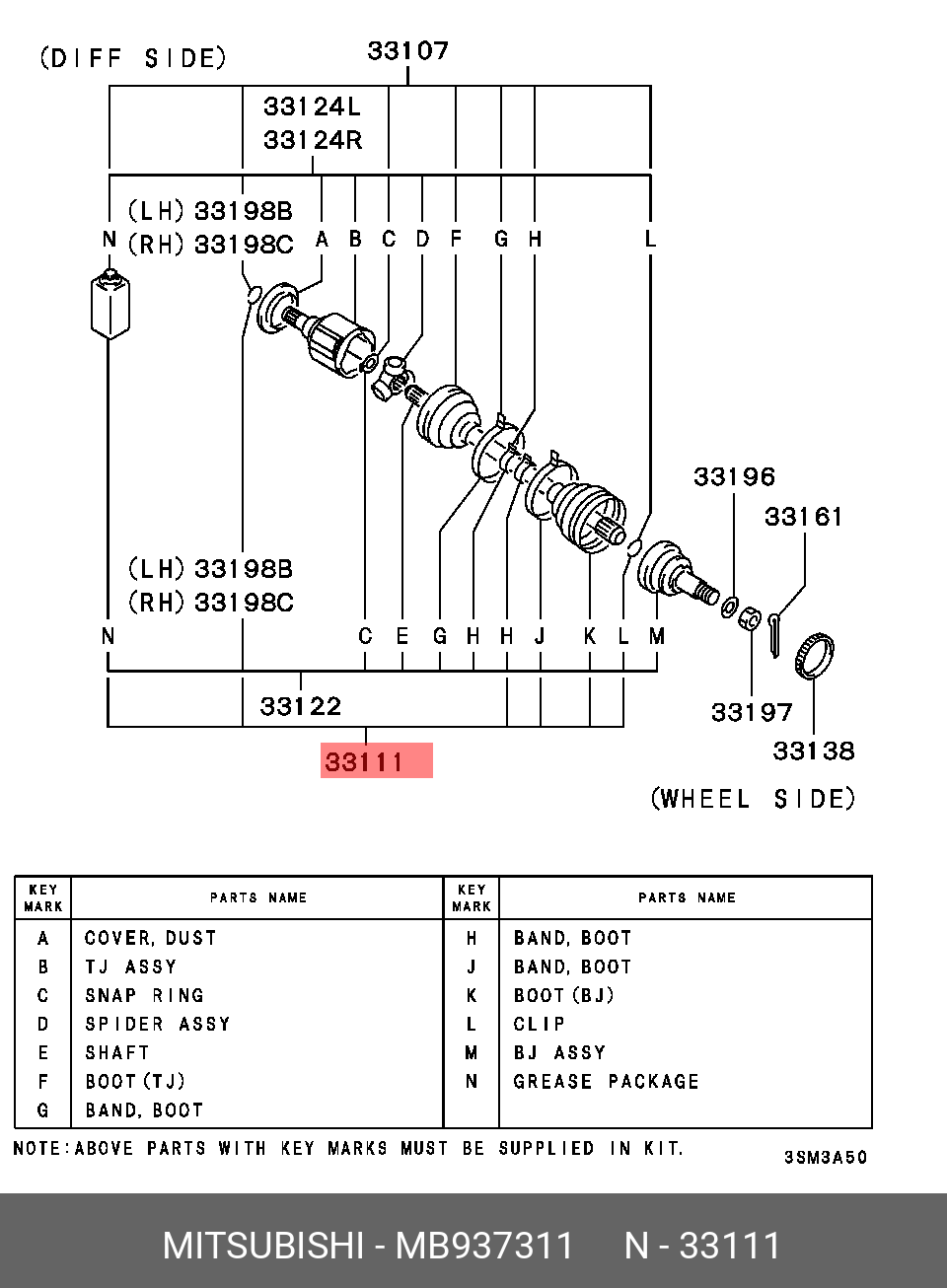 (DIFF SIDE)

33107

33124L
33124R

(LH) 33198B
(RH) 33198C

N A B C D F G H L

33196

33161

(LH) 33198B
(RH) 33198C

N C E G H H J K L M

33122

33111

33197

33138

(WHEEL SIDE)

| KEY MARK | PARTS NAME | KEY MARK | PARTS NAME |
|---|---|---|---|
| A | COVER, DUST | H | BAND, BOOT |
| B | TJ ASSY | J | BAND, BOOT |
| C | SNAP RING | K | BOOT (BJ) |
| D | SPIDER ASSY | L | CLIP |
| E | SHAFT | M | BJ ASSY |
| F | BOOT (TJ) | N | GREASE PACKAGE |
| G | BAND, BOOT | | |

NOTE: ABOVE PARTS WITH KEY MARKS MUST BE SUPPLIED IN KIT.

3SM3A50

MITSUBISHI - MB937311 N - 33111